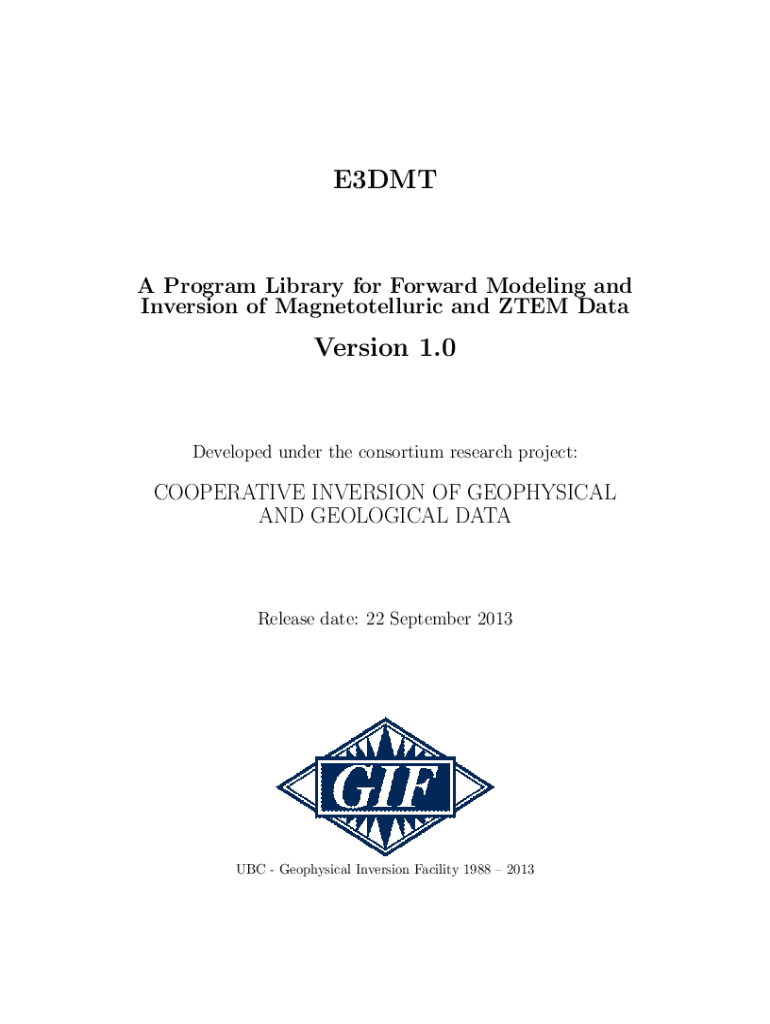 E3DMT

A Program Library for Forward Modeling and Inversion of Magnetotelluric and ZTEM Data

Version 1.0

Developed under the consortium research project:

COOPERATIVE INVERSION OF GEOPHYSICAL AND GEOLOGICAL DATA

Release date: 22 September 2013

GIF

UBC - Geophysical Inversion Facility 1988 – 2013